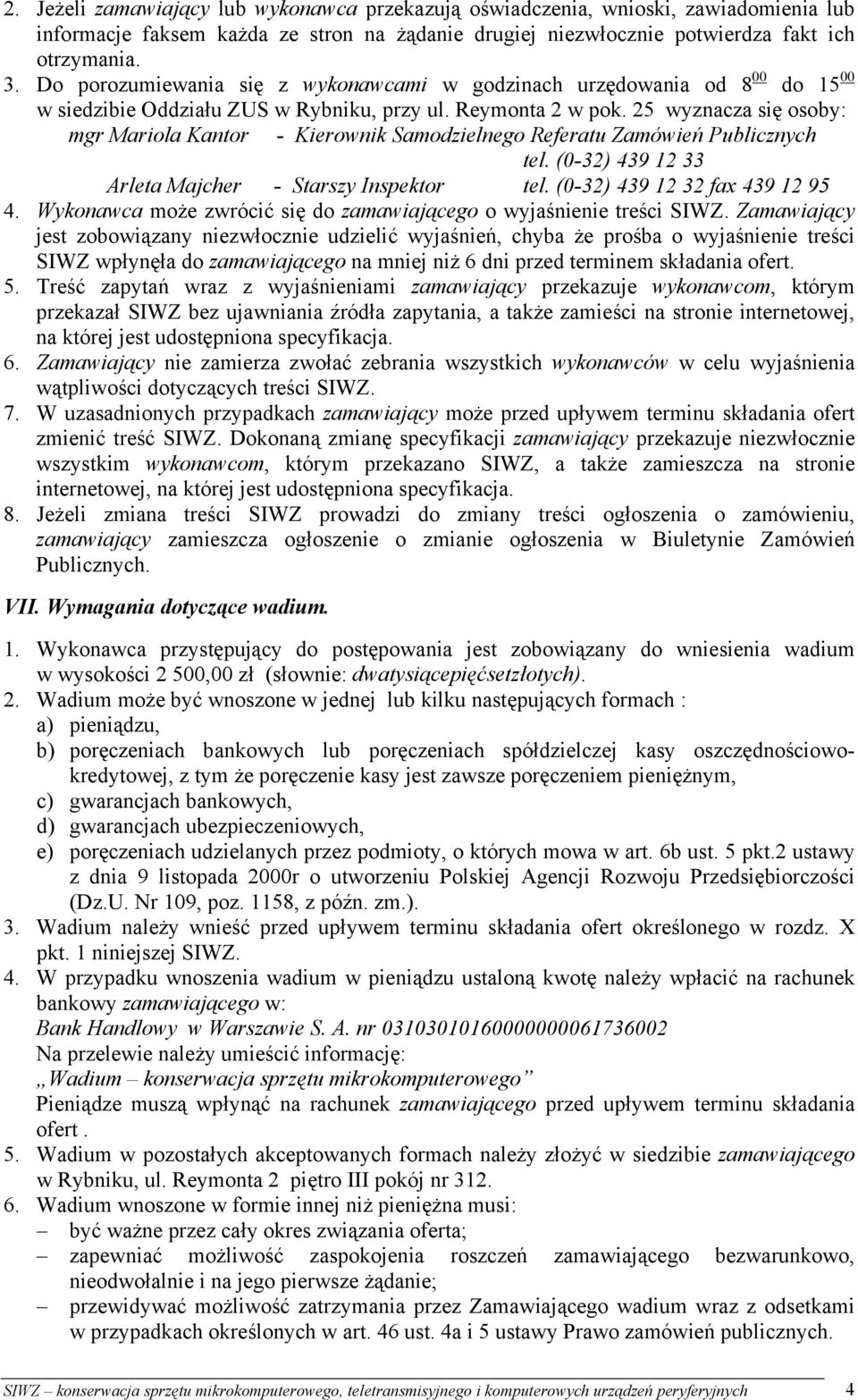 2. Jeżeli zamawiający lub wykonawca przekazują oświadczenia, wnioski, zawiadomienia lub informacje faksem każda ze stron na żądanie drugiej niezwłocznie potwierdza fakt ich otrzymania.
3. Do porozumiewania się z wykonawcami w godzinach urzędowania od $8^{00}$ do $15^{00}$ w siedzibie Oddziału ZUS w Rybniku, przy ul. Reymonta 2 w pok. 25 wyznacza się osoby:
mgr Mariola Kantor - Kierownik Samodzielnego Referatu Zamówień Publicznych tel. (0-32) 439 12 33
Arleta Majcher - Starszy Inspektor tel. (0-32) 439 12 32 fax 439 12 95
4. Wykonawca może zwrócić się do zamawiającego o wyjaśnienie treści SIWZ. Zamawiający jest zobowiązany niezwłocznie udzielić wyjaśnień, chyba że prośba o wyjaśnienie treści SIWZ wpłynęła do zamawiającego na mniej niż 6 dni przed terminem składania ofert.
5. Treść zapytań wraz z wyjaśnieniami zamawiający przekazuje wykonawcom, którym przekazał SIWZ bez ujawniania źródła zapytania, a także zamieści na stronie internetowej, na której jest udostępniona specyfikacja.
6. Zamawiający nie zamierza zwołać zebrania wszystkich wykonawców w celu wyjaśnienia wątpliwości dotyczących treści SIWZ.
7. W uzasadnionych przypadkach zamawiający może przed upływem terminu składania ofert zmienić treść SIWZ. Dokonaną zmianę specyfikacji zamawiający przekazuje niezwłocznie wszystkim wykonawcom, którym przekazano SIWZ, a także zamieszcza na stronie internetowej, na której jest udostępniona specyfikacja.
8. Jeżeli zmiana treści SIWZ prowadzi do zmiany treści ogłoszenia o zamówieniu, zamawiający zamieszcza ogłoszenie o zmianie ogłoszenia w Biuletynie Zamówień Publicznych.

VII. Wymagania dotyczące wadium.

1. Wykonawca przystępujący do postępowania jest zobowiązany do wniesienia wadium w wysokości 2 500,00 zł (słownie: dwatysiącepięćsetzłotych).
2. Wadium może być wnoszone w jednej lub kilku następujących formach :
a) pieniądzu,
b) poręczeniach bankowych lub poręczeniach spółdzielczej kasy oszczędnościowo-kredytowej, z tym że poręczenie kasy jest zawsze poręczeniem pieniężnym,
c) gwarancjach bankowych,
d) gwarancjach ubezpieczeniowych,
e) poręczeniach udzielanych przez podmioty, o których mowa w art. 6b ust. 5 pkt.2 ustawy z dnia 9 listopada 2000r o utworzeniu Polskiej Agencji Rozwoju Przedsiębiorczości (Dz.U. Nr 109, poz. 1158, z późn. zm.).
3. Wadium należy wnieść przed upływem terminu składania ofert określonego w rozdz. X pkt. 1 niniejszej SIWZ.
4. W przypadku wnoszenia wadium w pieniądzu ustaloną kwotę należy wpłacić na rachunek bankowy zamawiającego w:
Bank Handlowy w Warszawie S. A. nr 03103010160000000061736002
Na przelewie należy umieścić informację:
„Wadium – konserwacja sprzętu mikrokomputerowego”
Pieniądze muszą wpłynąć na rachunek zamawiającego przed upływem terminu składania ofert .
5. Wadium w pozostałych akceptowanych formach należy złożyć w siedzibie zamawiającego w Rybniku, ul. Reymonta 2 piętro III pokój nr 312.
6. Wadium wnoszone w formie innej niż pieniężna musi:
– być ważne przez cały okres związania oferta;
– zapewniać możliwość zaspokojenia roszczeń zamawiającego bezwarunkowo, nieodwołalnie i na jego pierwsze żądanie;
– przewidywać możliwość zatrzymania przez Zamawiającego wadium wraz z odsetkami w przypadkach określonych w art. 46 ust. 4a i 5 ustawy Prawo zamówień publicznych.

SIWZ – konserwacja sprzętu mikrokomputerowego, teletransmisyjnego i komputerowych urządzeń peryferyjnych 4